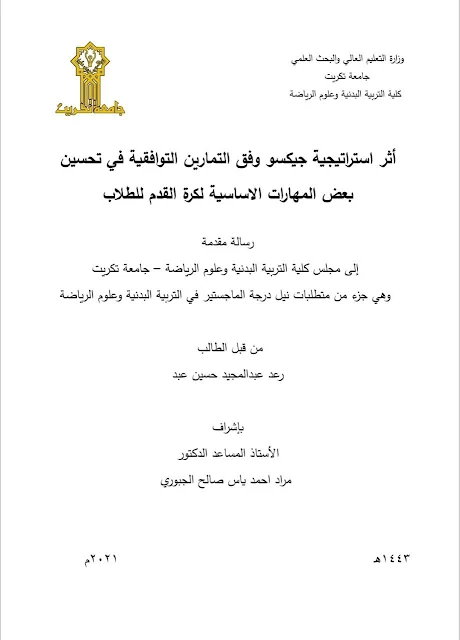 وزارة التعليم العالي والبحث العلمي
جامعة تكريت
كلية التربية البدنية وعلوم الرياضة

جامعة تكريت

أثر استراتيجية جيكسو وفق التمارين التوافقية في تحسين بعض المهارات الاساسية لكرة القدم للطلاب

رسالة مقدمة
إلى مجلس كلية التربية البدنية وعلوم الرياضة – جامعة تكريت
وهي جزء من متطلبات نيل درجة الماجستير في التربية البدنية وعلوم الرياضة

من قبل الطالب
رعد عبدالمجيد حسين عبد

بإشراف
الأستاذ المساعد الدكتور
مراد احمد ياس صالح الجبوري

١٤٤٣هـ
٢٠٢١م